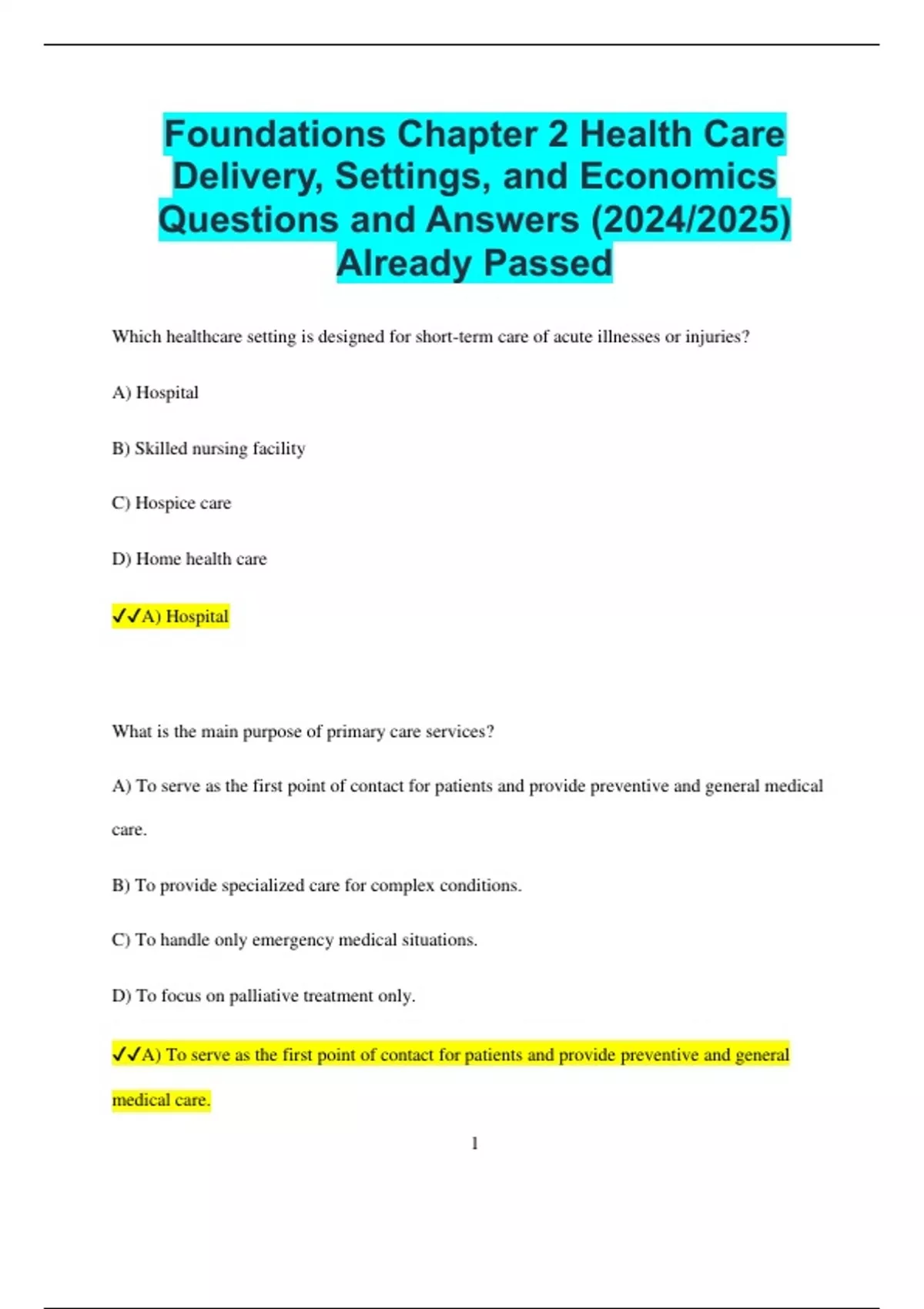 Foundations Chapter 2 Health Care Delivery, Settings, and Economics Questions and Answers (2024/2025) Already Passed

Which healthcare setting is designed for short-term care of acute illnesses or injuries?

A) Hospital

B) Skilled nursing facility

C) Hospice care

D) Home health care

✓✓A) Hospital

What is the main purpose of primary care services?

A) To serve as the first point of contact for patients and provide preventive and general medical care.

B) To provide specialized care for complex conditions.

C) To handle only emergency medical situations.

D) To focus on palliative treatment only.

✓✓A) To serve as the first point of contact for patients and provide preventive and general medical care.

1